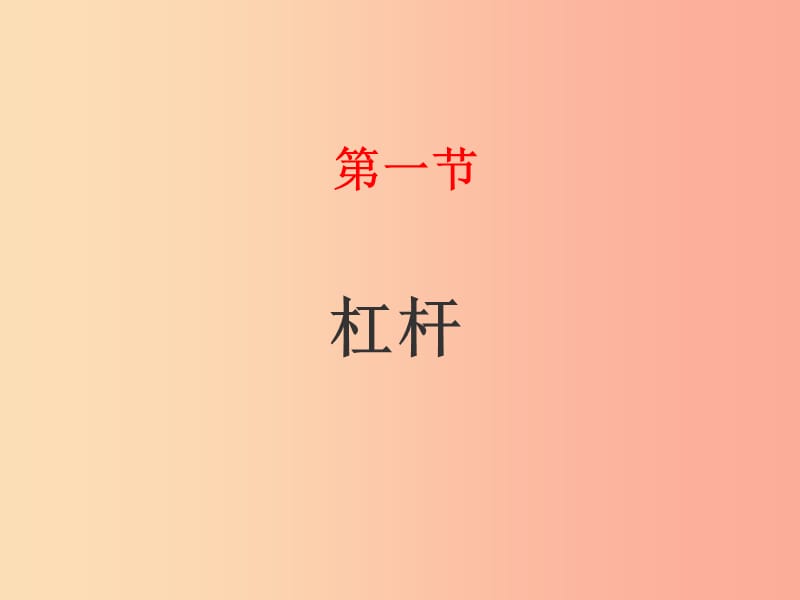 第一节

杠杆